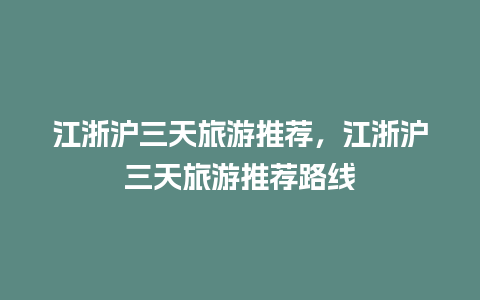 江浙沪三天旅游推荐，江浙沪三天旅游推荐路线